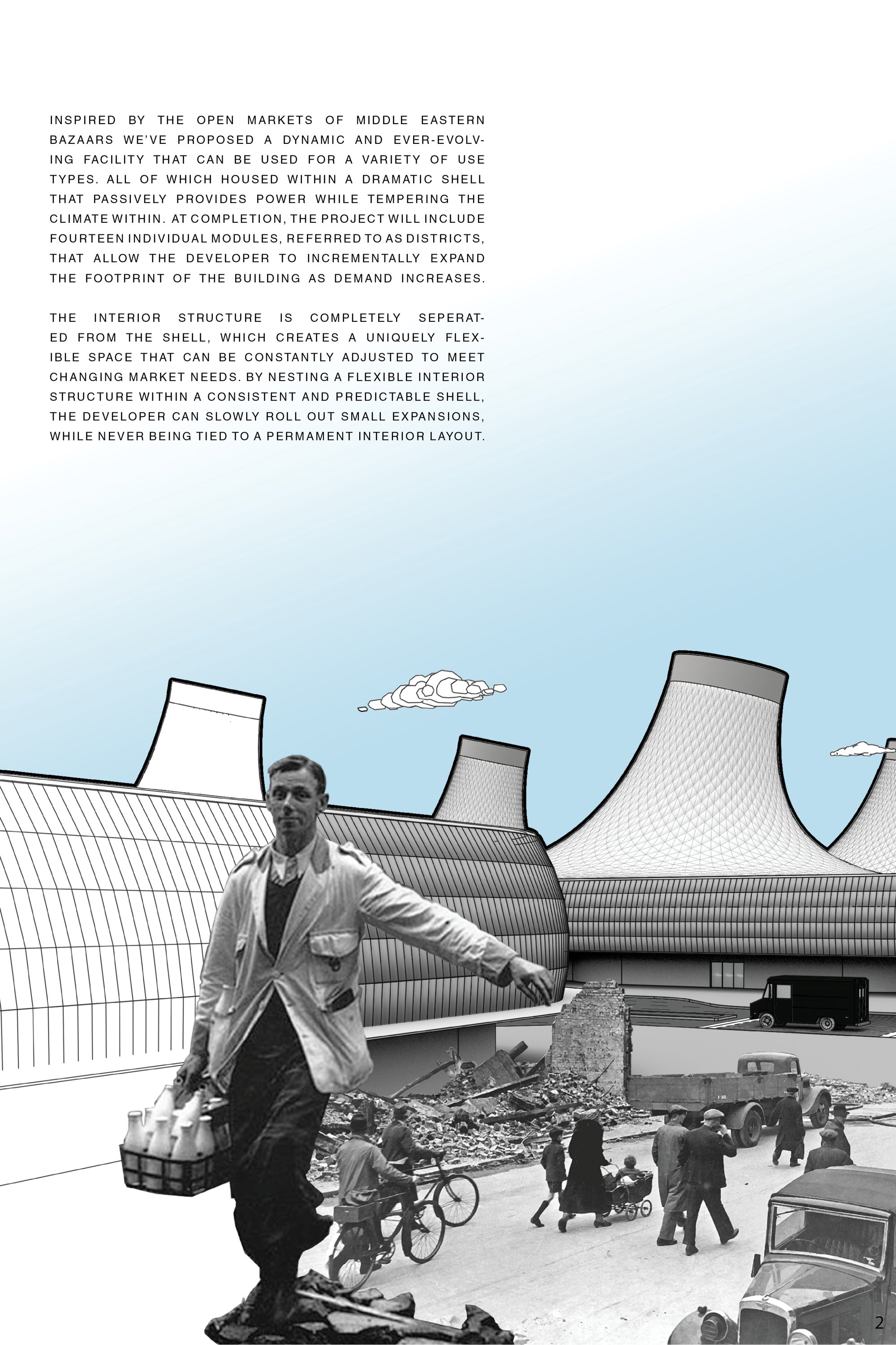 INSPIRED BY THE OPEN MARKETS OF MIDDLE EASTERN BAZAARS WE'VE PROPOSED A DYNAMIC AND EVER-EVOLVING FACILITY THAT CAN BE USED FOR A VARIETY OF USE TYPES. ALL OF WHICH HOUSED WITHIN A DRAMATIC SHELL THAT PASSIVELY PROVIDES POWER WHILE TEMPERING THE CLIMATE WITHIN. AT COMPLETION, THE PROJECT WILL INCLUDE FOURTEEN INDIVIDUAL MODULES, REFERRED TO AS DISTRICTS, THAT ALLOW THE DEVELOPER TO INCREMENTALLY EXPAND THE FOOTPRINT OF THE BUILDING AS DEMAND INCREASES.

THE INTERIOR STRUCTURE IS COMPLETELY SEPERATED FROM THE SHELL, WHICH CREATES A UNIQUELY FLEXIBLE SPACE THAT CAN BE CONSTANTLY ADJUSTED TO MEET CHANGING MARKET NEEDS. BY NESTING A FLEXIBLE INTERIOR STRUCTURE WITHIN A CONSISTENT AND PREDICTABLE SHELL, THE DEVELOPER CAN SLOWLY ROLL OUT SMALL EXPANSIONS, WHILE NEVER BEING TIED TO A PERMAMENT INTERIOR LAYOUT.

2